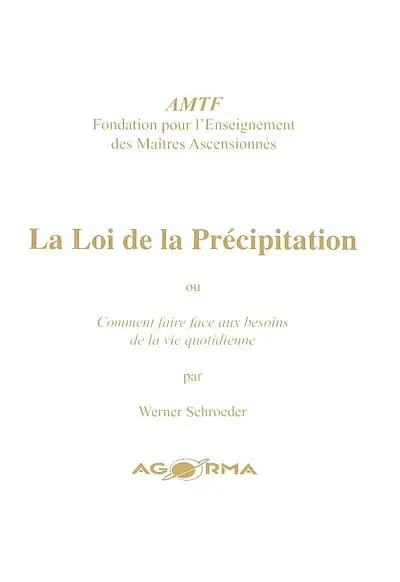 AMTF
Fondation pour l'Enseignement des Maîtres Ascensionnés

La Loi de la Précipitation

ou

Comment faire face aux besoins de la vie quotidienne

par

Werner Schroeder

AGORMA